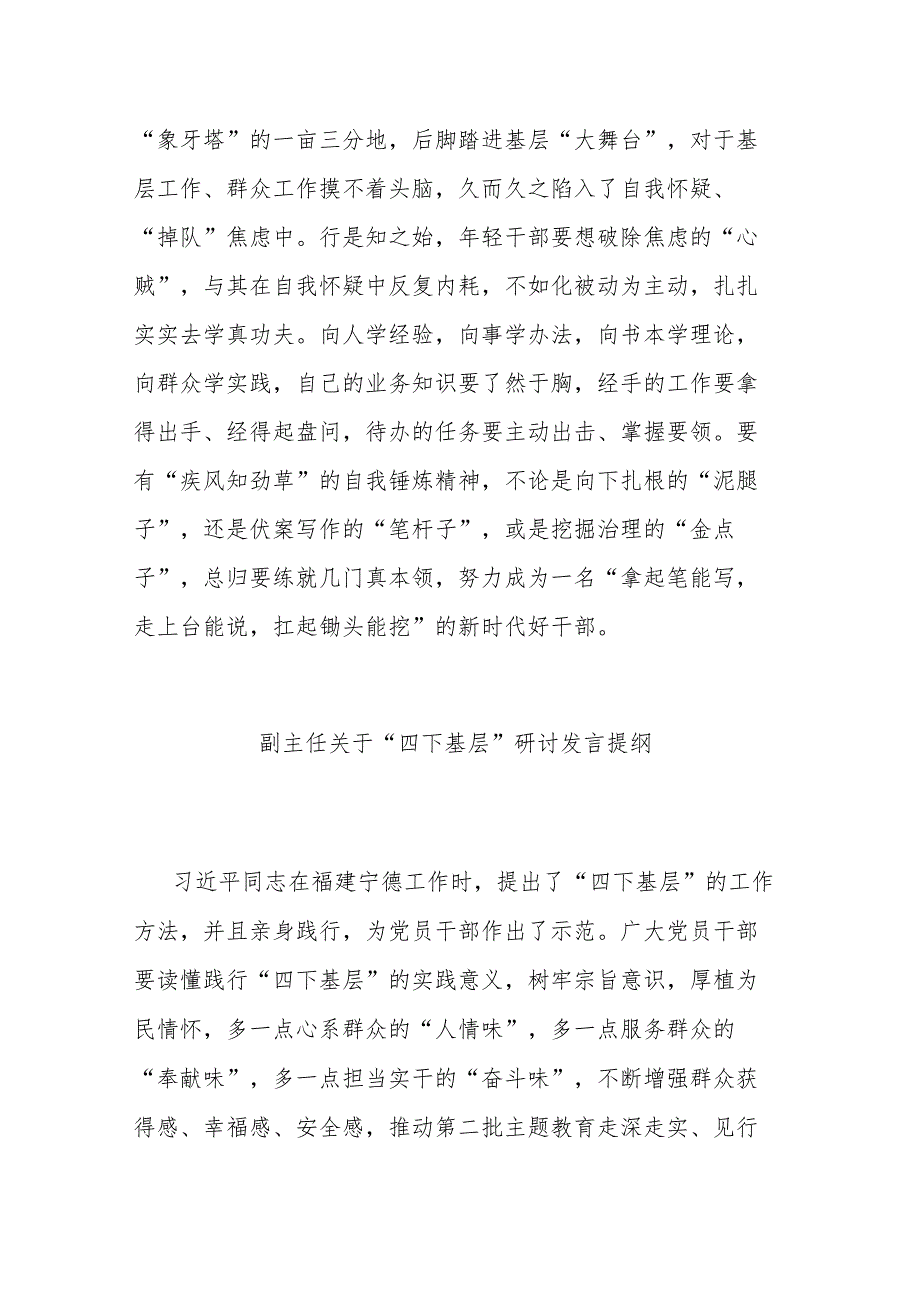 “象牙塔”的一亩三分地，后脚踏进基层“大舞台”，对于基层工作、群众工作摸不着头脑，久而久之陷入了自我怀疑、“掉队”焦虑中。行是知之始，年轻干部要想破除焦虑的“心贼”，与其在自我怀疑中反复内耗，不如化被动为主动，扎扎实实去学真功夫。向人学经验，向事学办法，向书本学理论，向群众学实践，自己的业务知识要了然于胸，经手的工作要拿得出手、经得起盘问，待办的任务要主动出击、掌握要领。要有“疾风知劲草”的自我锤炼精神，不论是向下扎根的“泥腿子”，还是伏案写作的“笔杆子”，或是挖掘治理的“金点子”，总归要练就几门真本领，努力成为一名“拿起笔能写，走上台能说，扛起锄头能挖”的新时代好干部。

副主任关于“四下基层”研讨发言提纲

习近平同志在福建宁德工作时，提出了“四下基层”的工作方法，并且亲身践行，为党员干部作出了示范。广大党员干部要读懂践行“四下基层”的实践意义，树牢宗旨意识，厚植为民情怀，多一点心系群众的“人情味”，多一点服务群众的“奉献味”，多一点担当实干的“奋斗味”，不断增强群众获得感、幸福感、安全感，推动第二批主题教育走深走实、见行